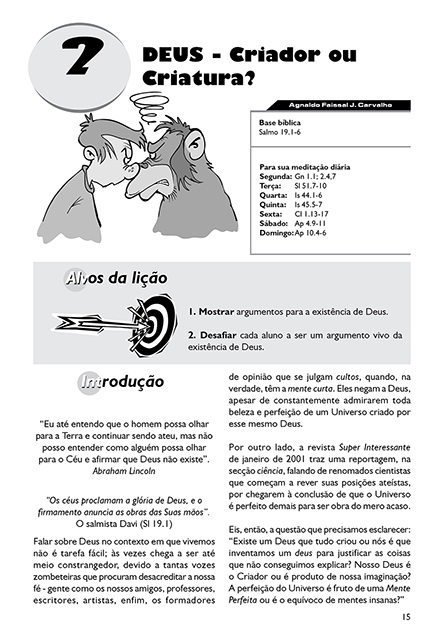 2

DEUS - Criador ou Criatura?

Agnaldo Faissal J. Carvalho

Base bíblica
Salmo 19.1-6

Para sua meditação diária
Segunda: Gn 1.1; 2.4,7
Terça: Sl 51.7-10
Quarta: Is 44.1-6
Quinta: Is 45.5-7
Sexta: Cl 1.13-17
Sábado: Ap 4.9-11
Domingo: Ap 10.4-6

Alvos da lição

1. Mostrar argumentos para a existência de Deus.

2. Desafiar cada aluno a ser um argumento vivo da existência de Deus.

Introdução

"Eu até entendo que o homem possa olhar para a Terra e continuar sendo ateu, mas não posso entender como alguém possa olhar para o Céu e afirmar que Deus não existe".
Abraham Lincoln

"Os céus proclamam a glória de Deus, e o firmamento anuncia as obras das Suas mãos".
O salmista Davi (Sl 19.1)

Falar sobre Deus no contexto em que vivemos não é tarefa fácil; às vezes chega a ser até meio constrangedor, devido a tantas vozes zombeteiras que procuram desacreditar a nossa fé - gente como os nossos amigos, professores, escritores, artistas, enfim, os formadores de opinião que se julgam cultos, quando, na verdade, têm a mente curta. Eles negam a Deus, apesar de constantemente admirarem toda beleza e perfeição de um Universo criado por esse mesmo Deus.

Por outro lado, a revista Super Interessante de janeiro de 2001 traz uma reportagem, na secção ciência, falando de renomados cientistas que começam a rever suas posições ateístas, por chegarem à conclusão de que o Universo é perfeito demais para ser obra do mero acaso.

Eis, então, a questão que precisamos esclarecer: "Existe um Deus que tudo criou ou nós é que inventamos um deus para justificar as coisas que não conseguimos explicar? Nosso Deus é o Criador ou é produto de nossa imaginação? A perfeição do Universo é fruto de uma Mente Perfeita ou é o equívoco de mentes insanas?"

15